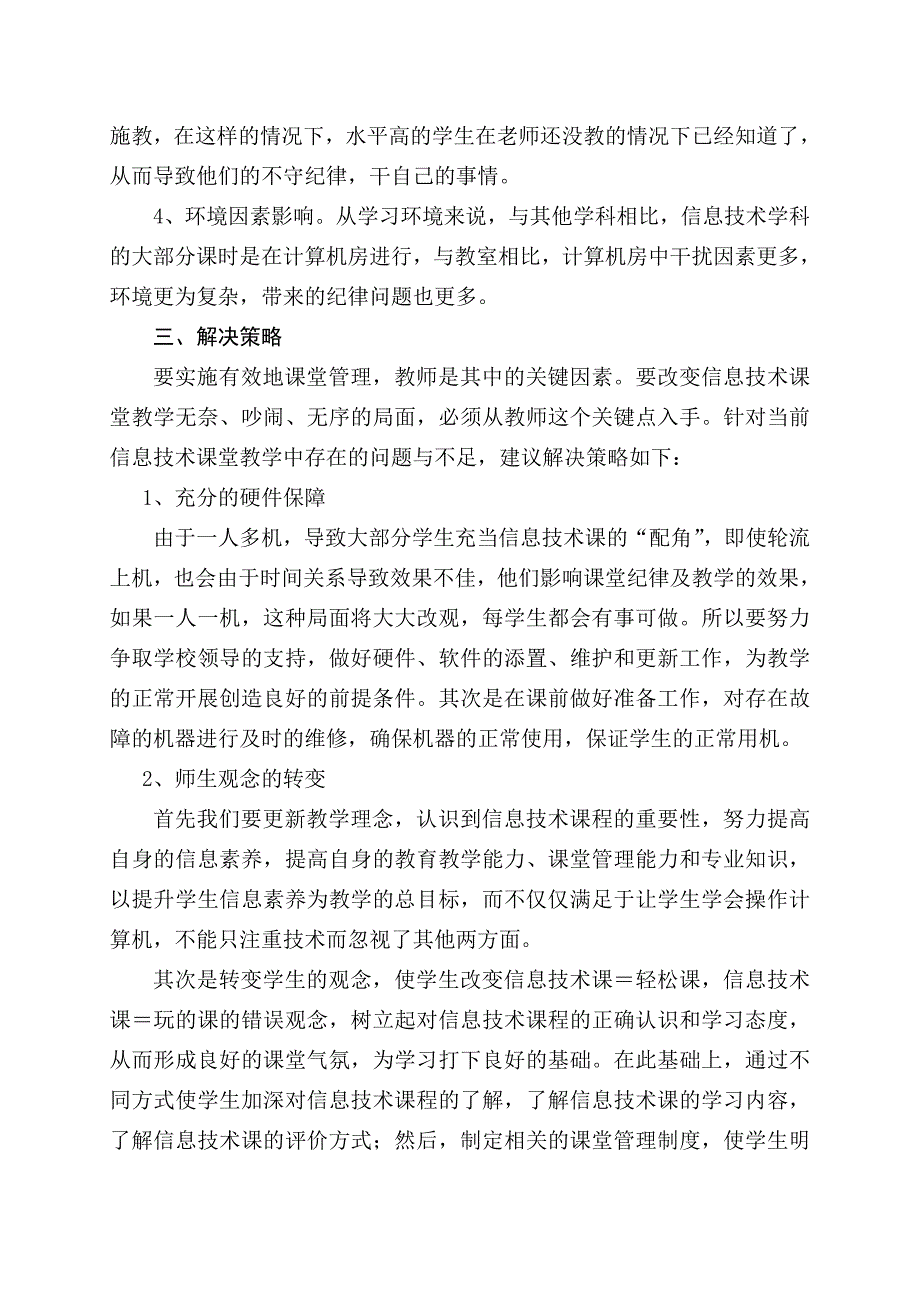 施教，在这样的情况下，水平高的学生在老师还没教的情况下已经知道了，从而导致他们的不守纪律，干自己的事情。

4、环境因素影响。从学习环境来说，与其他学科相比，信息技术学科的大部分课时是在计算机房进行，与教室相比，计算机房中干扰因素更多，环境更为复杂，带来的纪律问题也更多。

三、解决策略

要实施有效地课堂管理，教师是其中的关键因素。要改变信息技术课堂教学无奈、吵闹、无序的局面，必须从教师这个关键点入手。针对当前信息技术课堂教学中存在的问题与不足，建议解决策略如下：

1、充分的硬件保障

由于一人多机，导致大部分学生充当信息技术课的“配角”，即使轮流上机，也会由于时间关系导致效果不佳，他们影响课堂纪律及教学的效果，如果一人一机，这种局面将大大改观，每学生都会有事可做。所以要努力争取学校领导的支持，做好硬件、软件的添置、维护和更新工作，为教学的正常开展创造良好的前提条件。其次是在课前做好准备工作，对存在故障的机器进行及时的维修，确保机器的正常使用，保证学生的正常用机。

2、师生观念的转变

首先我们要更新教学理念，认识到信息技术课程的重要性，努力提高自身的信息素养，提高自身的教育教学能力、课堂管理能力和专业知识，以提升学生信息素养为教学的总目标，而不仅仅满足于让学生学会操作计算机，不能只注重技术而忽视了其他两方面。

其次是转变学生的观念，使学生改变信息技术课＝轻松课，信息技术课＝玩的课的错误观念，树立起对信息技术课程的正确认识和学习态度，从而形成良好的课堂气氛，为学习打下良好的基础。在此基础上，通过不同方式使学生加深对信息技术课程的了解，了解信息技术课的学习内容，了解信息技术课的评价方式；然后，制定相关的课堂管理制度，使学生明